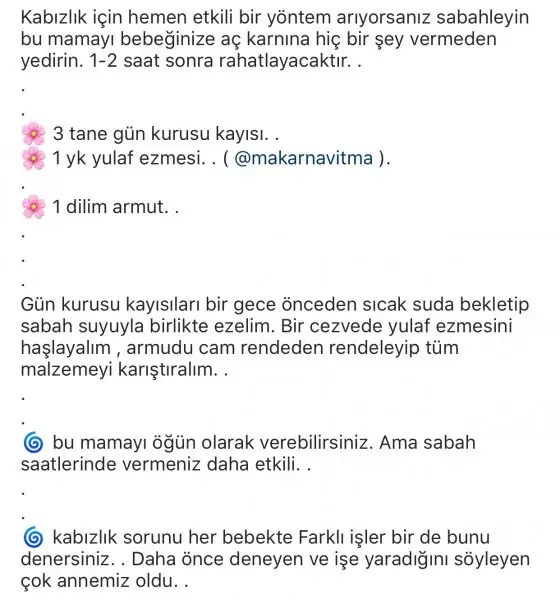 Kabızlık için hemen etkili bir yöntem arıyorsanız sabahleyin bu mamayı bebeğinize aç karnına hiç bir şey vermeden yedirin. 1-2 saat sonra rahatlayacaktır. .

.

.

🌸 3 tane gün kurusu kayısı. .
🌸 1 yk yulaf ezmesi. . ( @makarnavitma ).

.

🌸 1 dilim armut. .

.

.

.

Gün kurusu kayısıları bir gece önceden sıcak suda bekletip sabah suyuyla birlikte ezelim. Bir cezvede yulaf ezmesini haşlayalım , armudu cam rendeden rendeleyip tüm malzemeyi karıştıralım. .

.

.

🌀 bu mamayı öğün olarak verebilirsiniz. Ama sabah saatlerinde vermeniz daha etkili. .

.

.

🌀 kabızlık sorunu her bebekte Farklı işler bir de bunu denersiniz. . Daha önce deneyen ve işe yaradığını söyleyen çok annemiz oldu. .